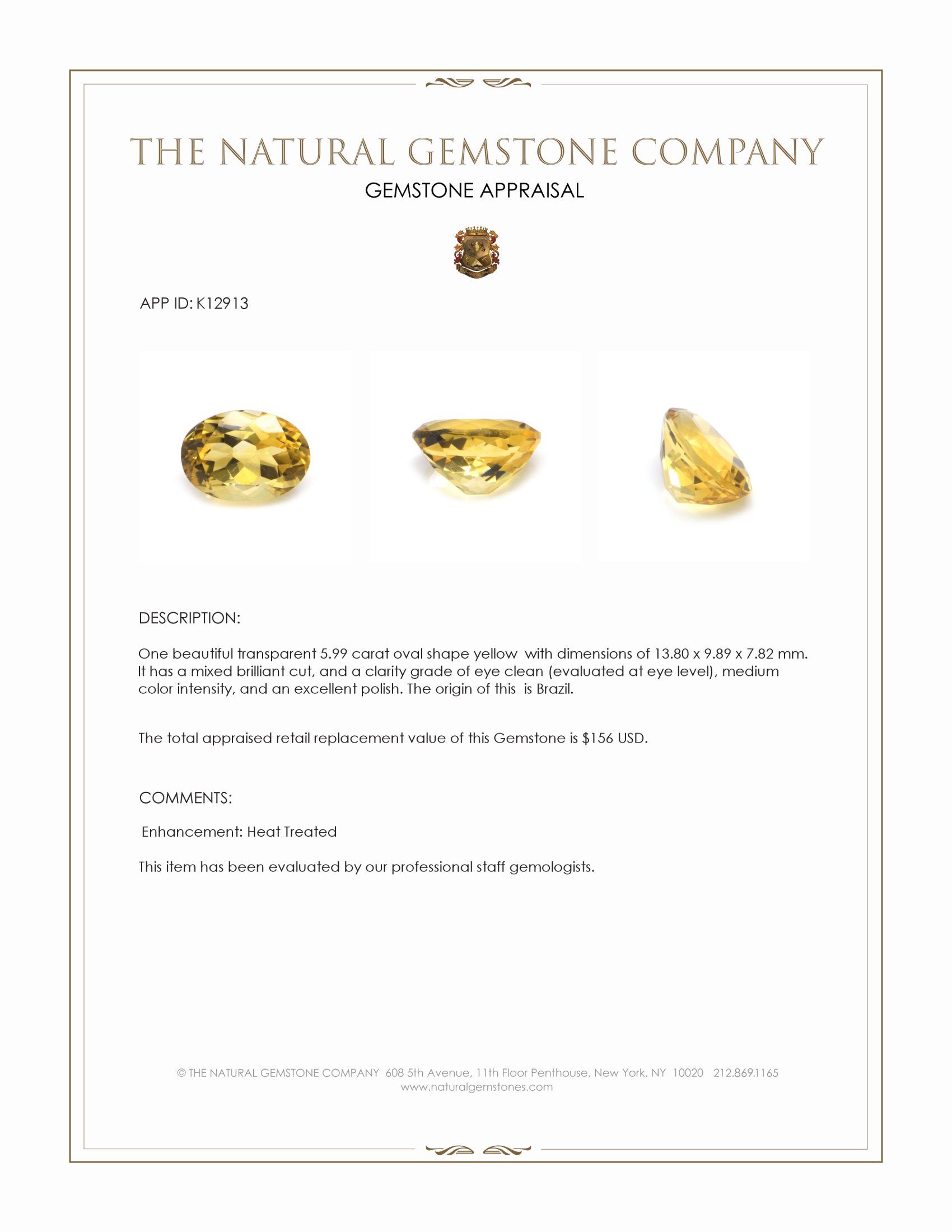 THE NATURAL GEMSTONE COMPANY

GEMSTONE APPRAISAL

APP ID: K12913

DESCRIPTION:

One beautiful transparent 5.99 carat oval shape yellow with dimensions of 13.80 x 9.89 x 7.82 mm. It has a mixed brilliant cut, and a clarity grade of eye clean (evaluated at eye level), medium color intensity, and an excellent polish. The origin of this is Brazil.

The total appraised retail replacement value of this Gemstone is $156 USD.

COMMENTS:

Enhancement: Heat Treated

This item has been evaluated by our professional staff gemologists.

© THE NATURAL GEMSTONE COMPANY 608 5th Avenue, 11th Floor Penthouse, New York, NY 10020 212.869.1165
www.naturalgemstones.com